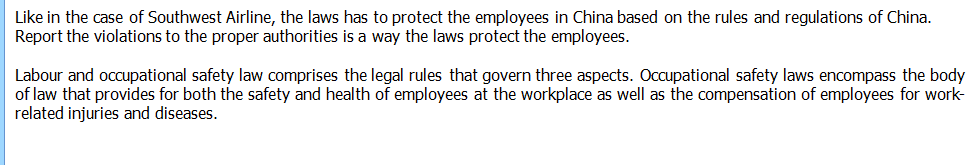 Like in the case of Southwest Airline, the laws has to protect the employees in China based on the rules and regulations of China. Report the violations to the proper authorities is a way the laws protect the employees.

Labour and occupational safety law comprises the legal rules that govern three aspects. Occupational safety laws encompass the body of law that provides for both the safety and health of employees at the workplace as well as the compensation of employees for work-related injuries and diseases.